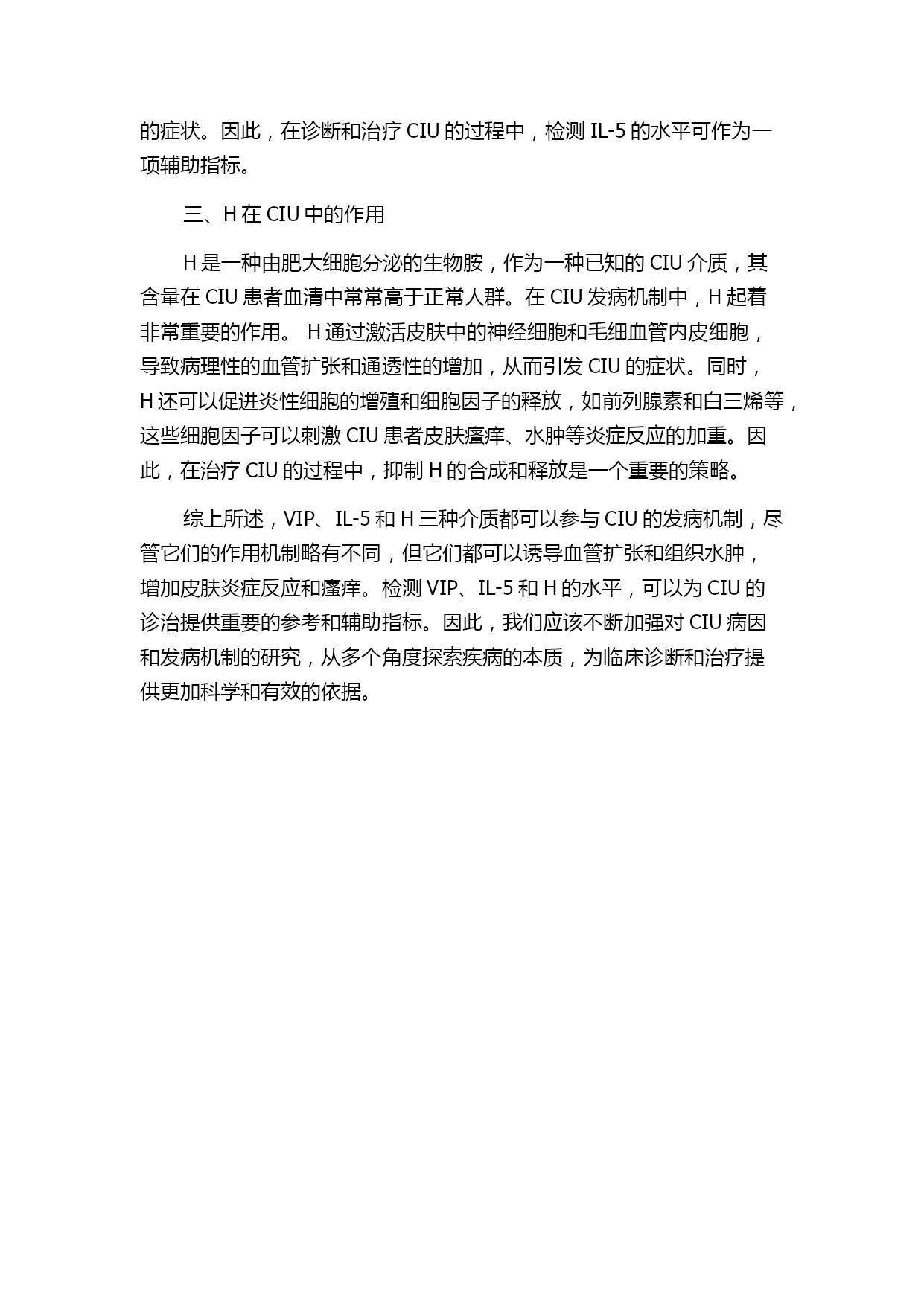 的症状。因此，在诊断和治疗 CIU 的过程中，检测 IL-5 的水平可作为一项辅助指标。

三、H 在 CIU 中的作用

H 是一种由肥大细胞分泌的生物胺，作为一种已知的 CIU 介质，其含量在 CIU 患者血清中常常高于正常人群。在 CIU 发病机制中，H 起着非常重要的作用。 H 通过激活皮肤中的神经细胞和毛细血管内皮细胞，导致病理性的血管扩张和通透性的增加，从而引发 CIU 的症状。同时，H 还可以促进炎性细胞的增殖和细胞因子的释放，如前列腺素和白三烯等，这些细胞因子可以刺激 CIU 患者皮肤瘙痒、水肿等炎症反应的加重。因此，在治疗 CIU 的过程中，抑制 H 的合成和释放是一个重要的策略。

综上所述，VIP、IL-5 和 H 三种介质都可以参与 CIU 的发病机制，尽管它们的作用机制略有不同，但它们都可以诱导血管扩张和组织水肿，增加皮肤炎症反应和瘙痒。检测 VIP、IL-5 和 H 的水平，可以为 CIU 的诊治提供重要的参考和辅助指标。因此，我们应该不断加强对 CIU 病因和发病机制的研究，从多个角度探索疾病的本质，为临床诊断和治疗提供更加科学和有效的依据。